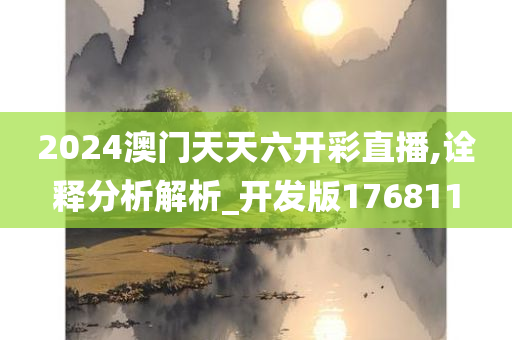 2024澳门天天六开彩直播,诠释分析解析_开发版176811